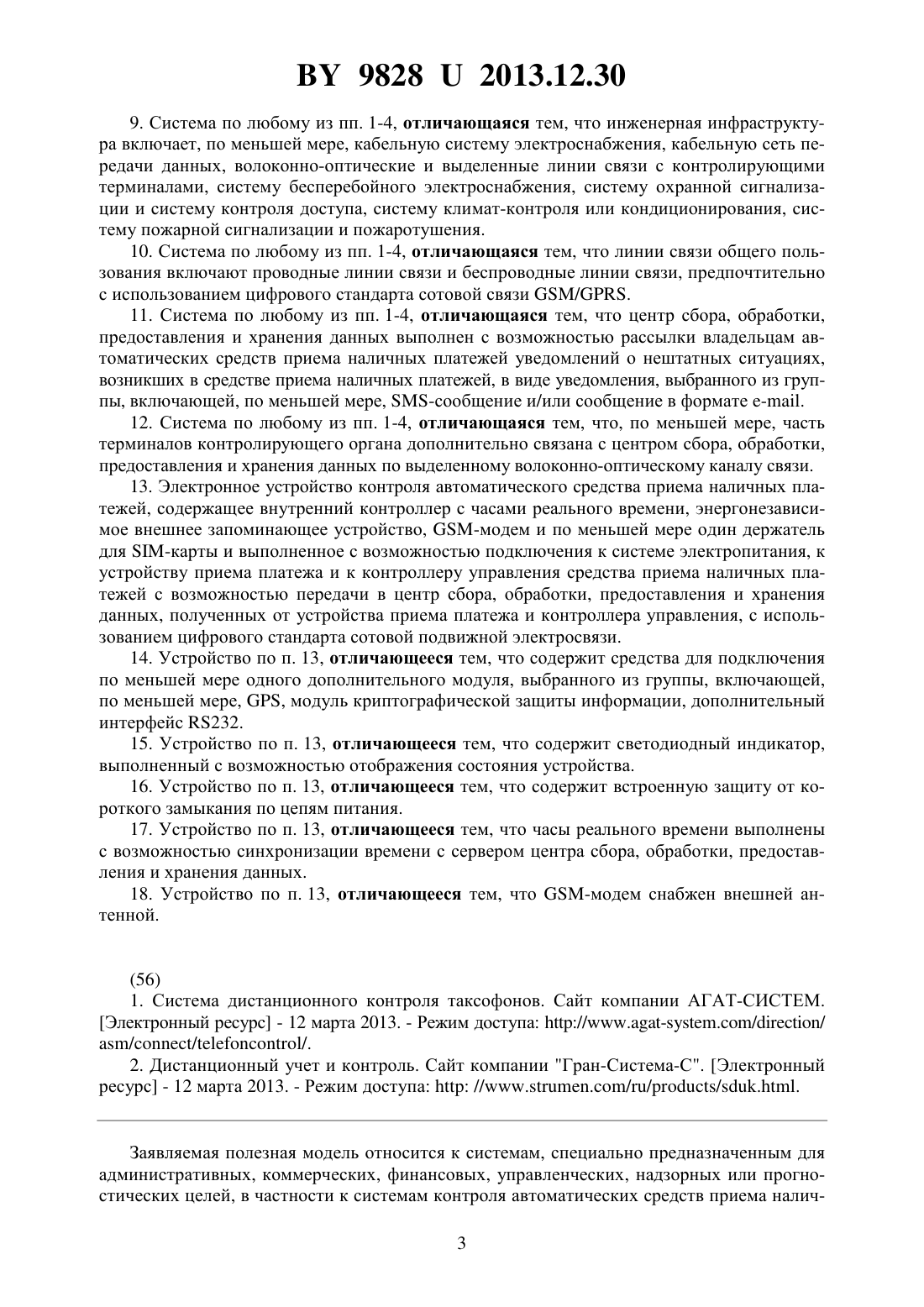 BY 9828 U 2013.12.30

9. Система по любому из пп. 1-4, отличающаяся тем, что инженерная инфраструктура включает, по меньшей мере, кабельную систему электроснабжения, кабельную сеть передачи данных, волоконно-оптические и выделенные линии связи с контролирующими терминалами, систему бесперебойного электроснабжения, систему охранной сигнализации и систему контроля доступа, систему климат-контроля или кондиционирования, систему пожарной сигнализации и пожаротушения.

10. Система по любому из пп. 1-4, отличающаяся тем, что линии связи общего пользования включают проводные линии связи и беспроводные линии связи, предпочтительно с использованием цифрового стандарта сотовой связи GSM/GPRS.

11. Система по любому из пп. 1-4, отличающаяся тем, что центр сбора, обработки, предоставления и хранения данных выполнен с возможностью рассылки владельцам автоматических средств приема наличных платежей уведомлений о нештатных ситуациях, возникших в средстве приема наличных платежей, в виде уведомления, выбранного из группы, включающей, по меньшей мере, SMS-сообщение и/или сообщение в формате e-mail.

12. Система по любому из пп. 1-4, отличающаяся тем, что, по меньшей мере, часть терминалов контролирующего органа дополнительно связана с центром сбора, обработки, предоставления и хранения данных по выделенному волоконно-оптическому каналу связи.

13. Электронное устройство контроля автоматического средства приема наличных платежей, содержащее внутренний контроллер с часами реального времени, энергонезависимое внешнее запоминающее устройство, GSM-модем и по меньшей мере один держатель для SIM-карты и выполненное с возможностью подключения к системе электропитания, к устройству приема платежа и к контроллеру управления средства приема наличных платежей с возможностью передачи в центр сбора, обработки, предоставления и хранения данных, полученных от устройства приема платежа и контроллера управления, с использованием цифрового стандарта сотовой подвижной электросвязи.

14. Устройство по п. 13, отличающееся тем, что содержит средства для подключения по меньшей мере одного дополнительного модуля, выбранного из группы, включающей, по меньшей мере, GPS, модуль криптографической защиты информации, дополнительный интерфейс RS232.

15. Устройство по п. 13, отличающееся тем, что содержит светодиодный индикатор, выполненный с возможностью отображения состояния устройства.

16. Устройство по п. 13, отличающееся тем, что содержит встроенную защиту от короткого замыкания по цепям питания.

17. Устройство по п. 13, отличающееся тем, что часы реального времени выполнены с возможностью синхронизации времени с сервером центра сбора, обработки, предоставления и хранения данных.

18. Устройство по п. 13, отличающееся тем, что GSM-модем снабжен внешней антенной.

(56)

1. Система дистанционного контроля таксофонов. Сайт компании АГАТ-СИСТЕМ. [Электронный ресурс] - 12 марта 2013. - Режим доступа: http://www.agat-system.com/direction/asm/connect/telefoncontrol/.

2. Дистанционный учет и контроль. Сайт компании "Гран-Система-С". [Электронный ресурс] - 12 марта 2013. - Режим доступа: http: //www.strumen.com/ru/products/sduk.html.

Заявляемая полезная модель относится к системам, специально предназначенным для административных, коммерческих, финансовых, управленческих, надзорных или прогностических целей, в частности к системам контроля автоматических средств приема налич-

3